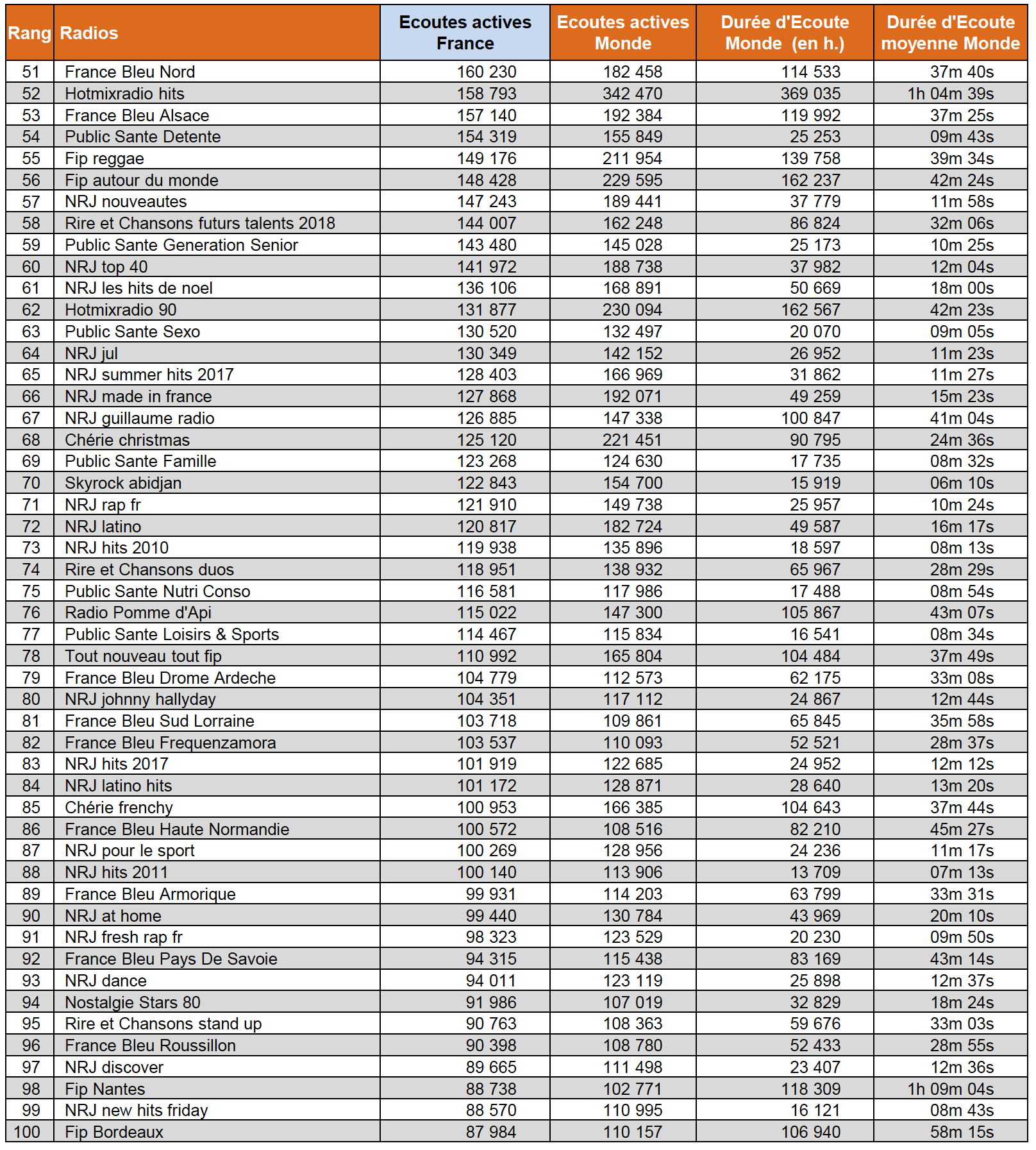 | Rang | Radios | Ecoutes actives France | Ecoutes actives Monde | Durée d'Ecoute Monde (en h.) | Durée d'Ecoute moyenne Monde |
|---|---|---|---|---|---|
| 51 | France Bleu Nord | 160 230 | 182 458 | 114 533 | 37m 40s |
| 52 | Hotmixradio hits | 158 793 | 342 470 | 369 035 | 1h 04m 39s |
| 53 | France Bleu Alsace | 157 140 | 192 384 | 119 992 | 37m 25s |
| 54 | Public Sante Detente | 154 319 | 155 849 | 25 253 | 09m 43s |
| 55 | Fip reggae | 149 176 | 211 954 | 139 758 | 39m 34s |
| 56 | Fip autour du monde | 148 428 | 229 595 | 162 237 | 42m 24s |
| 57 | NRJ nouveautes | 147 243 | 189 441 | 37 779 | 11m 58s |
| 58 | Rire et Chansons futurs talents 2018 | 144 007 | 162 248 | 86 824 | 32m 06s |
| 59 | Public Sante Generation Senior | 143 480 | 145 028 | 25 173 | 10m 25s |
| 60 | NRJ top 40 | 141 972 | 188 738 | 37 982 | 12m 04s |
| 61 | NRJ les hits de noel | 136 106 | 168 891 | 50 669 | 18m 00s |
| 62 | Hotmixradio 90 | 131 877 | 230 094 | 162 567 | 42m 23s |
| 63 | Public Sante Sexo | 130 520 | 132 497 | 20 070 | 09m 05s |
| 64 | NRJ jul | 130 349 | 142 152 | 26 952 | 11m 23s |
| 65 | NRJ summer hits 2017 | 128 403 | 166 969 | 31 862 | 11m 27s |
| 66 | NRJ made in france | 127 868 | 192 071 | 49 259 | 15m 23s |
| 67 | NRJ guillaume radio | 126 885 | 147 338 | 100 847 | 41m 04s |
| 68 | Chérie christmas | 125 120 | 221 451 | 90 795 | 24m 36s |
| 69 | Public Sante Famille | 123 268 | 124 630 | 17 735 | 08m 32s |
| 70 | Skyrock abidjan | 122 843 | 154 700 | 15 919 | 06m 10s |
| 71 | NRJ rap fr | 121 910 | 149 738 | 25 957 | 10m 24s |
| 72 | NRJ latino | 120 817 | 182 724 | 49 587 | 16m 17s |
| 73 | NRJ hits 2010 | 119 938 | 135 896 | 18 597 | 08m 13s |
| 74 | Rire et Chansons duos | 118 951 | 138 932 | 65 967 | 28m 29s |
| 75 | Public Sante Nutri Conso | 116 581 | 117 986 | 17 488 | 08m 54s |
| 76 | Radio Pomme d'Api | 115 022 | 147 300 | 105 867 | 43m 07s |
| 77 | Public Sante Loisirs & Sports | 114 467 | 115 834 | 16 541 | 08m 34s |
| 78 | Tout nouveau tout fip | 110 992 | 165 804 | 104 484 | 37m 49s |
| 79 | France Bleu Drome Ardeche | 104 779 | 112 573 | 62 175 | 33m 08s |
| 80 | NRJ johnny hallyday | 104 351 | 117 112 | 24 867 | 12m 44s |
| 81 | France Bleu Sud Lorraine | 103 718 | 109 861 | 65 845 | 35m 58s |
| 82 | France Bleu Frequenzamora | 103 537 | 110 093 | 52 521 | 28m 37s |
| 83 | NRJ hits 2017 | 101 919 | 122 685 | 24 952 | 12m 12s |
| 84 | NRJ latino hits | 101 172 | 128 871 | 28 640 | 13m 20s |
| 85 | Chérie frenchy | 100 953 | 166 385 | 104 643 | 37m 44s |
| 86 | France Bleu Haute Normandie | 100 572 | 108 516 | 82 210 | 45m 27s |
| 87 | NRJ pour le sport | 100 269 | 128 956 | 24 236 | 11m 17s |
| 88 | NRJ hits 2011 | 100 140 | 113 906 | 13 709 | 07m 13s |
| 89 | France Bleu Armorique | 99 931 | 114 203 | 63 799 | 33m 31s |
| 90 | NRJ at home | 99 440 | 130 784 | 43 969 | 20m 10s |
| 91 | NRJ fresh rap fr | 98 323 | 123 529 | 20 230 | 09m 50s |
| 92 | France Bleu Pays De Savoie | 94 315 | 115 438 | 83 169 | 43m 14s |
| 93 | NRJ dance | 94 011 | 123 119 | 25 898 | 12m 37s |
| 94 | Nostalgie Stars 80 | 91 986 | 107 019 | 32 829 | 18m 24s |
| 95 | Rire et Chansons stand up | 90 763 | 108 363 | 59 676 | 33m 03s |
| 96 | France Bleu Roussillon | 90 398 | 108 780 | 52 433 | 28m 55s |
| 97 | NRJ discover | 89 665 | 111 498 | 23 407 | 12m 36s |
| 98 | Fip Nantes | 88 738 | 102 771 | 118 309 | 1h 09m 04s |
| 99 | NRJ new hits friday | 88 570 | 110 995 | 16 121 | 08m 43s |
| 100 | Fip Bordeaux | 87 984 | 110 157 | 106 940 | 58m 15s |